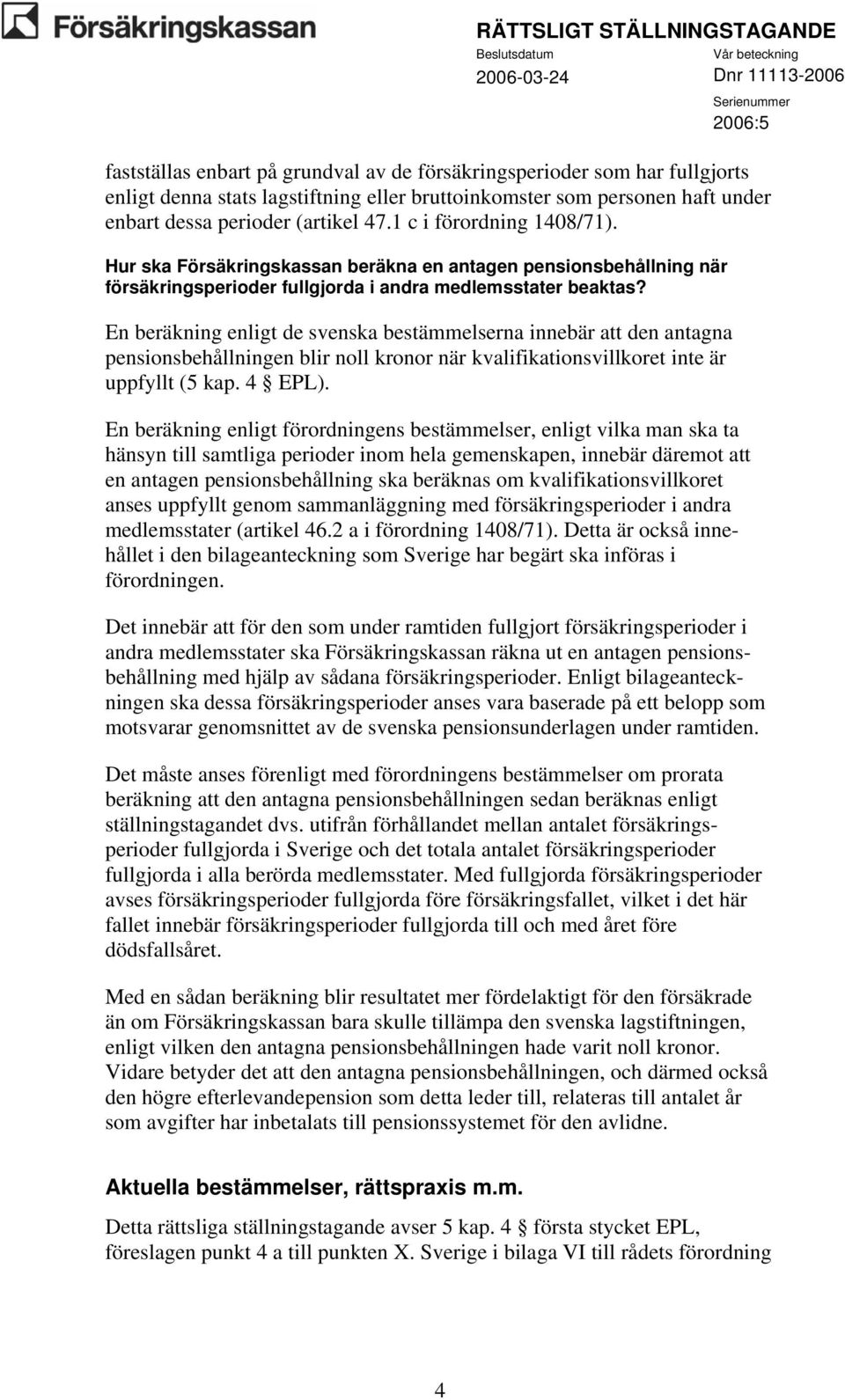 Försäkringskassan

RÄTTSLIGT STÄLLNINGSTAGANDE
Beslutsdatum
2006-03-24
Vår beteckning
Dnr 11113-2006
Serienummer
2006:5

fastställas enbart på grundval av de försäkringsperioder som har fullgjorts enligt denna stats lagstiftning eller bruttoinkomster som personen haft under enbart dessa perioder (artikel 47.1 c i förordning 1408/71).

Hur ska Försäkringskassan beräkna en antagen pensionsbehållning när försäkringsperioder fullgjorda i andra medlemsstater beaktas?

En beräkning enligt de svenska bestämmelserna innebär att den antagna pensionsbehållningen blir noll kronor när kvalifikationsvillkoret inte är uppfyllt (5 kap. 4 § EPL).

En beräkning enligt förordningens bestämmelser, enligt vilka man ska ta hänsyn till samtliga perioder inom hela gemenskapen, innebär däremot att en antagen pensionsbehållning ska beräknas om kvalifikationsvillkoret anses uppfyllt genom sammanläggning med försäkringsperioder i andra medlemsstater (artikel 46.2 a i förordning 1408/71). Detta är också innehållet i den bilageanteckning som Sverige har begärt ska införas i förordningen.

Det innebär att för den som under ramtiden fullgjort försäkringsperioder i andra medlemsstater ska Försäkringskassan räkna ut en antagen pensionsbehållning med hjälp av sådana försäkringsperioder. Enligt bilageanteckningen ska dessa försäkringsperioder anses vara baserade på ett belopp som motsvarar genomsnittet av de svenska pensionsunderlagen under ramtiden.

Det måste anses förenligt med förordningens bestämmelser om prorata beräkning att den antagna pensionsbehållningen sedan beräknas enligt ställningstagandet dvs. utifrån förhållandet mellan antalet försäkringsperioder fullgjorda i Sverige och det totala antalet försäkringsperioder fullgjorda i alla berörda medlemsstater. Med fullgjorda försäkringsperioder avses försäkringsperioder fullgjorda före försäkringsfallet, vilket i det här fallet innebär försäkringsperioder fullgjorda till och med året före dödsfallsåret.

Med en sådan beräkning blir resultatet mer fördelaktigt för den försäkrade än om Försäkringskassan bara skulle tillämpa den svenska lagstiftningen, enligt vilken den antagna pensionsbehållningen hade varit noll kronor. Vidare betyder det att den antagna pensionsbehållningen, och därmed också den högre efterlevandepension som detta leder till, relateras till antalet år som avgifter har inbetalats till pensionssystemet för den avlidne.

Aktuella bestämmelser, rättspraxis m.m.

Detta rättsliga ställningstagande avser 5 kap. 4 § första stycket EPL, föreslagen punkt 4 a till punkten X. Sverige i bilaga VI till rådets förordning

4